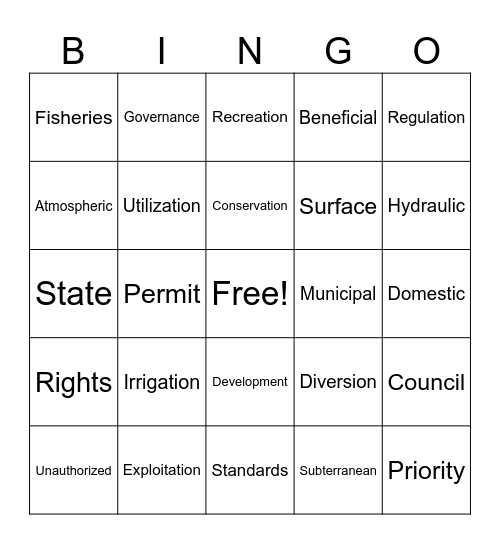 | B | I | N | G | O |
|---|---|---|---|---|
| Fisheries | Governance | Recreation | Beneficial | Regulation |
| Atmospheric | Utilization | Conservation | Surface | Hydraulic |
| State | Permit | Free! | Municipal | Domestic |
| Rights | Irrigation | Development | Diversion | Council |
| Unauthorized | Exploitation | Standards | Subterranean | Priority |